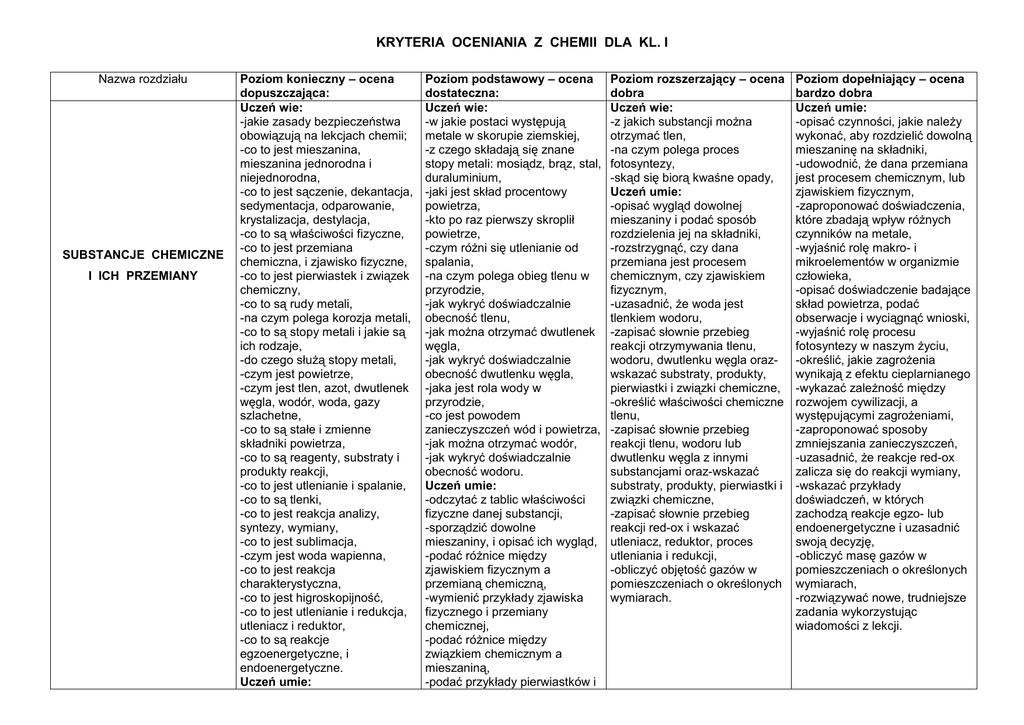 KRYTERIA OCENIANIA Z CHEMII DLA KL. I

| Nazwa rozdziału | Poziom konieczny – ocena dopuszczająca: | Poziom podstawowy – ocena dostateczna: | Poziom rozszerzający – ocena dobra | Poziom dopełniający – ocena bardzo dobra |
|---|---|---|---|---|
| SUBSTANCJE CHEMICZNE I ICH PRZEMIANY | Uczeń wie: -jakie zasady bezpieczeństwa obowiązują na lekcjach chemii; -co to jest mieszanina, mieszanina jednorodna i niejednorodna, -co to jest sączenie, dekantacja, sedymentacja, odparowanie, krystalizacja, destylacja, -co to są właściwości fizyczne, -co to jest przemiana chemiczna, i zjawisko fizyczne, -co to jest pierwiastek i związek chemiczny, -co to są rudy metali, -na czym polega korozja metali, -co to są stopy metali i jakie są ich rodzaje, -do czego służą stopy metali, -czym jest powietrze, -czym jest tlen, azot, dwutlenek węgla, wodór, woda, gazy szlachetne, -co to są stałe i zmienne składniki powietrza, -co to są reagenty, substraty i produkty reakcji, -co to jest utlenianie i spalanie, -co to są tlenki, -co to jest reakcja analizy, syntezy, wymiany, -co to jest sublimacja, -czym jest woda wapienna, -co to jest reakcja charakterystyczna, -co to jest higroskopijność, -co to jest utlenianie i redukcja, utleniacz i reduktor, -co to są reakcje egzoenergetyczne, i endoenergetyczne. Uczeń umie: | Uczeń wie: -w jakie postaci występują metale w skorupie ziemskiej, -z czego składają się znane stopy metali: mosiądz, brąz, stal, duraluminium, -jaki jest skład procentowy powietrza, -kto po raz pierwszy skroplił powietrze, -czym różni się utlenianie od spalania, -na czym polega obieg tlenu w przyrodzie, -jak wykryć doświadczalnie obecność tlenu, -jak można otrzymać dwutlenek węgla, -jak wykryć doświadczalnie obecność dwutlenku węgla, -jaka jest rola wody w przyrodzie, -co jest powodem zanieczyszczeń wód i powietrza, -jak można otrzymać wodór, -jak wykryć doświadczalnie obecność wodoru. Uczeń umie: -odczytać z tablic właściwości fizyczne danej substancji, -sporządzić dowolne mieszaniny, i opisać ich wygląd, -podać różnice między zjawiskiem fizycznym a przemianą chemiczną, -wymienić przykłady zjawiska fizycznego i przemiany chemicznej, -podać różnice między związkiem chemicznym a mieszaniną, -podać przykłady pierwiastków i | Uczeń wie: -z jakich substancji można otrzymać tlen, -na czym polega proces fotosyntezy, -skąd się biorą kwaśne opady, Uczeń umie: -opisać wygląd dowolnej mieszaniny i podać sposób rozdzielenia jej na składniki, -rozstrzygnąć, czy dana przemiana jest procesem chemicznym, czy zjawiskiem fizycznym, -uzasadnić, że woda jest tlenkiem wodoru, -zapisać słownie przebieg reakcji otrzymywania tlenu, wodoru, dwutlenku węgla oraz-wskazać substraty, produkty, pierwiastki i związki chemiczne, -określić właściwości chemiczne tlenu, -zapisać słownie przebieg reakcji tlenu, wodoru lub dwutlenku węgla z innymi substancjami oraz-wskazać substraty, produkty, pierwiastki i związki chemiczne, -zapisać słownie przebieg reakcji red-ox i wskazać utleniacz, reduktor, proces utleniania i redukcji, -obliczyć objętość gazów w pomieszczeniach o określonych wymiarach. | Uczeń umie: -opisać czynności, jakie należy wykonać, aby rozdzielić dowolną mieszaninę na składniki, -udowodnić, że dana przemiana jest procesem chemicznym, lub zjawiskiem fizycznym, -zaproponować doświadczenia, które zbadają wpływ różnych czynników na metale, -wyjaśnić rolę makro- i mikroelementów w organizmie człowieka, -opisać doświadczenie badające skład powietrza, podać obserwacje i wyciągnąć wnioski, -wyjaśnić rolę procesu fotosyntezy w naszym życiu, -określić, jakie zagrożenia wynikają z efektu cieplarnianego -wykazać zależność między rozwojem cywilizacji, a występującymi zagrożeniami, -zaproponować sposoby zmniejszania zanieczyszczeń, -uzasadnić, że reakcje red-ox zalicza się do reakcji wymiany, -wskazać przykłady doświadczeń, w których zachodzą reakcje egzo- lub endoenergetyczne i uzasadnić swoją decyzję, -obliczyć masę gazów w pomieszczeniach o określonych wymiarach, -rozwiązywać nowe, trudniejsze zadania wykorzystując wiadomości z lekcji. |